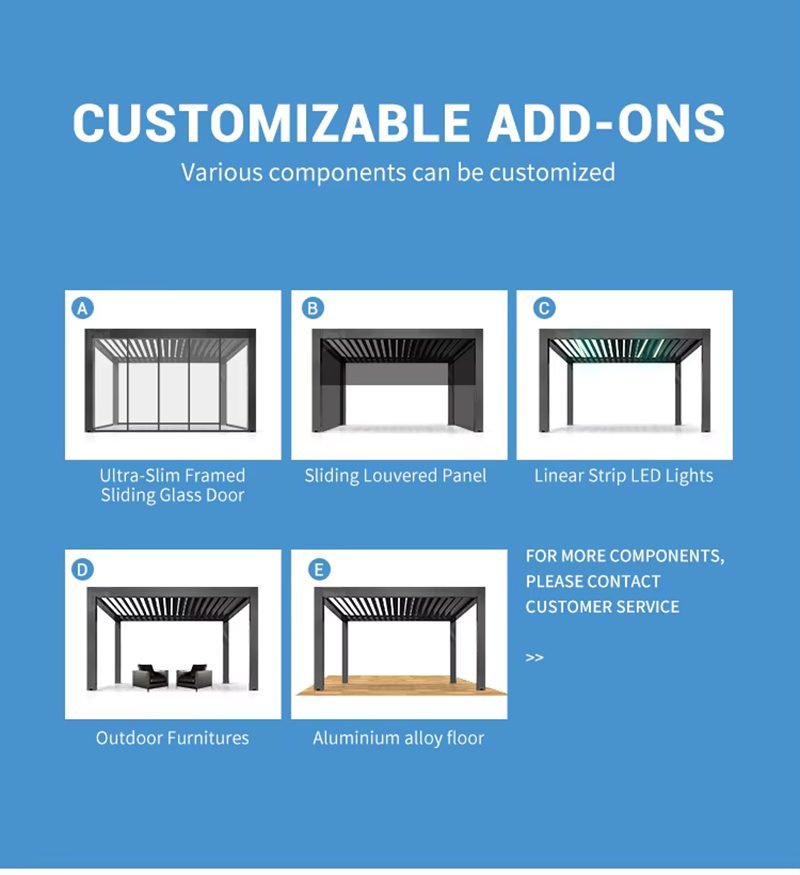 CUSTOMIZABLE ADD-ONS

Various components can be customized

A

Ultra-Slim Framed Sliding Glass Door

B

Sliding Louvered Panel

C

Linear Strip LED Lights

D

Outdoor Furnitures

E

Aluminium alloy floor

FOR MORE COMPONENTS, PLEASE CONTACT CUSTOMER SERVICE

>>